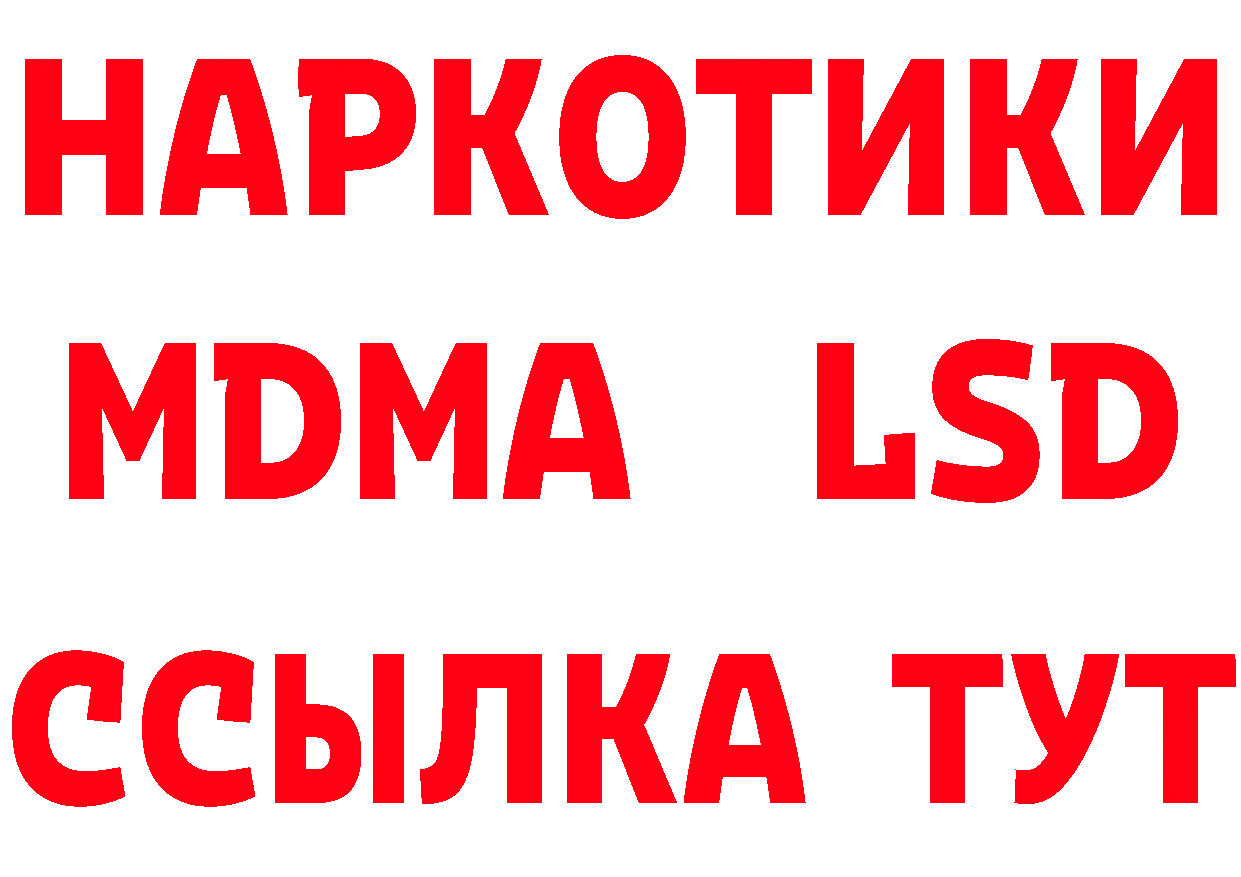 НАРКОТИКИ
MDMA LSD
ССЫЛКА ТУТ